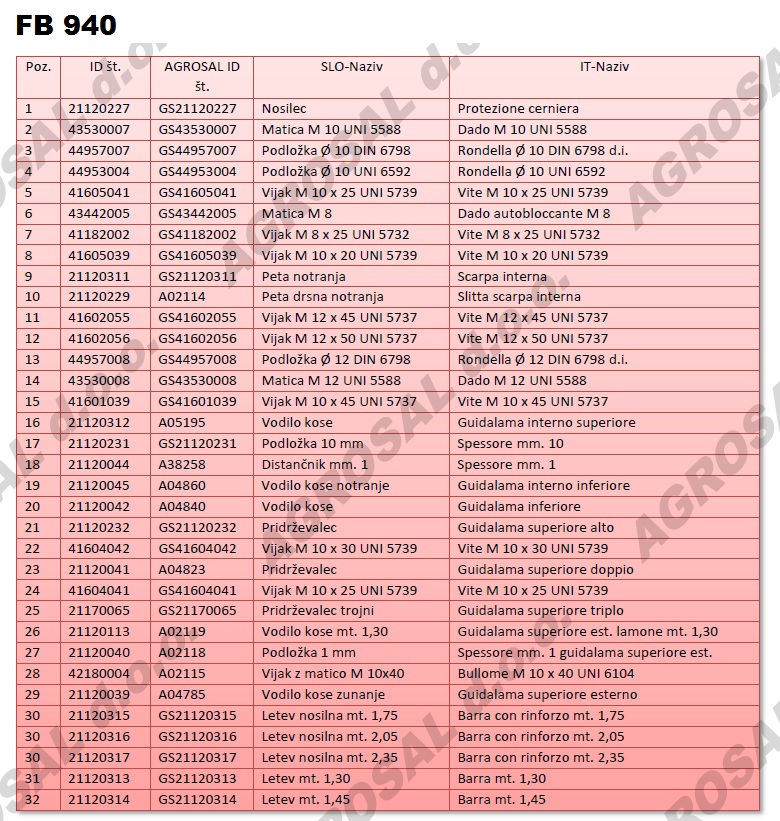 FB 940

| Poz. | ID št. | AGROSAL ID št. | SLO-Naziv | IT-Naziv |
|---|---|---|---|---|
| 1 | 21120227 | GS21120227 | Nosilec | Protezione cerniera |
| 2 | 43530007 | GS43530007 | Matica M 10 UNI 5588 | Dado M 10 UNI 5588 |
| 3 | 44957007 | GS44957007 | Podložka Ø 10 DIN 6798 | Rondella Ø 10 DIN 6798 d.i. |
| 4 | 44953004 | GS44953004 | Podložka Ø 10 UNI 6592 | Rondella Ø 10 UNI 6592 |
| 5 | 41605041 | GS41605041 | Vijak M 10 x 25 UNI 5739 | Vite M 10 x 25 UNI 5739 |
| 6 | 43442005 | GS43442005 | Matica M 8 | Dado autobloccante M 8 |
| 7 | 41182002 | GS41182002 | Vijak M 8 x 25 UNI 5732 | Vite M 8 x 25 UNI 5732 |
| 8 | 41605039 | GS41605039 | Vijak M 10 x 20 UNI 5739 | Vite M 10 x 20 UNI 5739 |
| 9 | 21120311 | GS21120311 | Peta notranja | Scarpa interna |
| 10 | 21120229 | A02114 | Peta drsna notranja | Slitta scarpa interna |
| 11 | 41602055 | GS41602055 | Vijak M 12 x 45 UNI 5737 | Vite M 12 x 45 UNI 5737 |
| 12 | 41602056 | GS41602056 | Vijak M 12 x 50 UNI 5737 | Vite M 12 x 50 UNI 5737 |
| 13 | 44957008 | GS44957008 | Podložka Ø 12 DIN 6798 | Rondella Ø 12 DIN 6798 d.i. |
| 14 | 43530008 | GS43530008 | Matica M 12 UNI 5588 | Dado M 12 UNI 5588 |
| 15 | 41601039 | GS41601039 | Vijak M 10 x 45 UNI 5737 | Vite M 10 x 45 UNI 5737 |
| 16 | 21120312 | A05195 | Vodilo kose | Guidalama interno superiore |
| 17 | 21120231 | GS21120231 | Podložka 10 mm | Spessore mm. 10 |
| 18 | 21120044 | A38258 | Distančnik mm. 1 | Spessore mm. 1 |
| 19 | 21120045 | A04860 | Vodilo kose notranje | Guidalama interno inferiore |
| 20 | 21120042 | A04840 | Vodilo kose | Guidalama inferiore |
| 21 | 21120232 | GS21120232 | Pridrževalec | Guidalama superiore alto |
| 22 | 41604042 | GS41604042 | Vijak M 10 x 30 UNI 5739 | Vite M 10 x 30 UNI 5739 |
| 23 | 21120041 | A04823 | Pridrževalec | Guidalama superiore doppio |
| 24 | 41604041 | GS41604041 | Vijak M 10 x 25 UNI 5739 | Vite M 10 x 25 UNI 5739 |
| 25 | 21170065 | GS21170065 | Pridrževalec trojni | Guidalama superiore triplo |
| 26 | 21120113 | A02119 | Vodilo kose mt. 1,30 | Guidalama superiore est. lamone mt. 1,30 |
| 27 | 21120040 | A02118 | Podložka 1 mm | Spessore mm. 1 guidalama superiore est. |
| 28 | 42180004 | A02115 | Vijak z matico M 10x40 | Bullome M 10 x 40 UNI 6104 |
| 29 | 21120039 | A04785 | Vodilo kose zunanje | Guidalama superiore esterno |
| 30 | 21120315 | GS21120315 | Letev nosilna mt. 1,75 | Barra con rinforzo mt. 1,75 |
| 30 | 21120316 | GS21120316 | Letev nosilna mt. 2,05 | Barra con rinforzo mt. 2,05 |
| 30 | 21120317 | GS21120317 | Letev nosilna mt. 2,35 | Barra con rinforzo mt. 2,35 |
| 31 | 21120313 | GS21120313 | Letev mt. 1,30 | Barra mt. 1,30 |
| 32 | 21120314 | GS21120314 | Letev mt. 1,45 | Barra mt. 1,45 |

AGROSAL d.o.o.